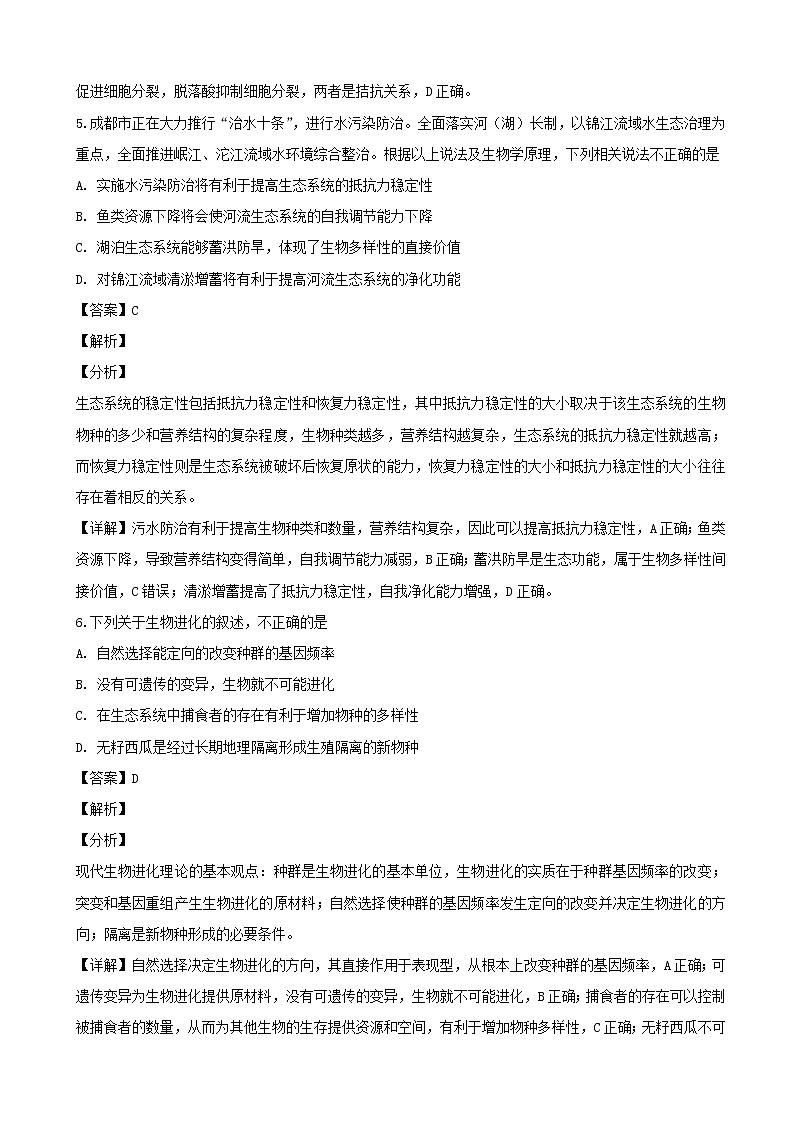 促进细胞分裂，脱落酸抑制细胞分裂，两者是拮抗关系，D正确。

5.成都市正在大力推行“治水十条”，进行水污染防治。全面落实河（湖）长制，以锦江流域水生态治理为重点，全面推进岷江、沱江流域水环境综合整治。根据以上说法及生物学原理，下列相关说法不正确的是

A. 实施水污染防治将有利于提高生态系统的抵抗力稳定性

B. 鱼类资源下降将会使河流生态系统的自我调节能力下降

C. 湖泊生态系统能够蓄洪防旱，体现了生物多样性的直接价值

D. 对锦江流域清淤增蓄将有利于提高河流生态系统的净化功能

【答案】C

【解析】

【分析】

生态系统的稳定性包括抵抗力稳定性和恢复力稳定性，其中抵抗力稳定性的大小取决于该生态系统的生物物种的多少和营养结构的复杂程度，生物种类越多，营养结构越复杂，生态系统的抵抗力稳定性就越高；而恢复力稳定性则是生态系统被破坏后恢复原状的能力，恢复力稳定性的大小和抵抗力稳定性的大小往往存在着相反的关系。

【详解】污水防治有利于提高生物种类和数量，营养结构复杂，因此可以提高抵抗力稳定性，A正确；鱼类资源下降，导致营养结构变得简单，自我调节能力减弱，B正确；蓄洪防旱是生态功能，属于生物多样性间接价值，C错误；清淤增蓄提高了抵抗力稳定性，自我净化能力增强，D正确。

6.下列关于生物进化的叙述，不正确的是

A. 自然选择能定向的改变种群的基因频率

B. 没有可遗传的变异，生物就不可能进化

C. 在生态系统中捕食者的存在有利于增加物种的多样性

D. 无籽西瓜是经过长期地理隔离形成生殖隔离的新物种

【答案】D

【解析】

【分析】

现代生物进化理论的基本观点：种群是生物进化的基本单位，生物进化的实质在于种群基因频率的改变；突变和基因重组产生生物进化的原材料；自然选择使种群的基因频率发生定向的改变并决定生物进化的方向；隔离是新物种形成的必要条件。

【详解】自然选择决定生物进化的方向，其直接作用于表现型，从根本上改变种群的基因频率，A正确；可遗传变异为生物进化提供原材料，没有可遗传的变异，生物就不可能进化，B正确；捕食者的存在可以控制被捕食者的数量，从而为其他生物的生存提供资源和空间，有利于增加物种多样性，C正确；无籽西瓜不可